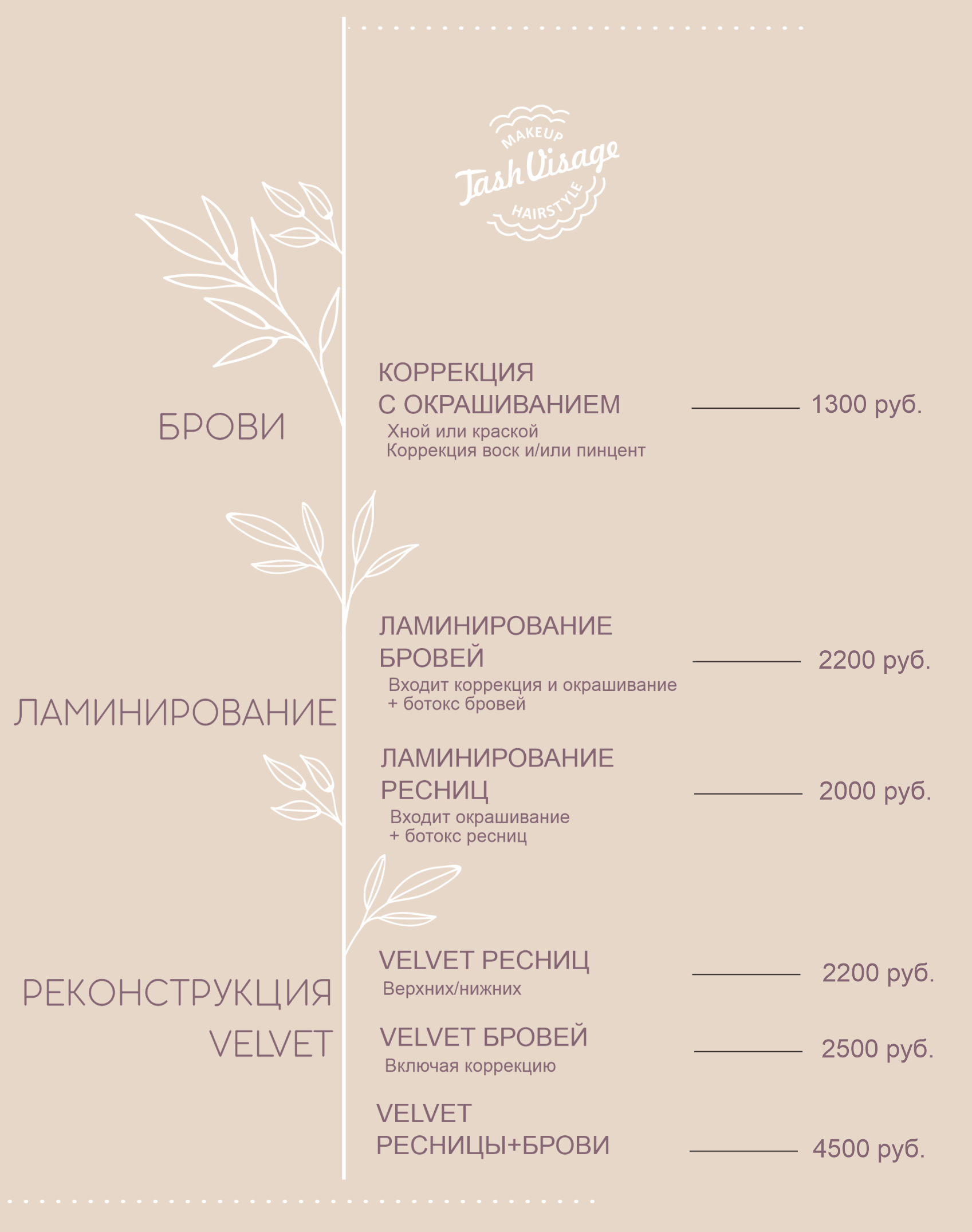 MAKEUP
Tash Visage
HAIRSTYLE

БРОВИ

КОРРЕКЦИЯ
С ОКРАШИВАНИЕМ
1300 руб.
Хной или краской
Коррекция воск и/или пинцент

ЛАМИНИРОВАНИЕ

ЛАМИНИРОВАНИЕ
БРОВЕЙ
2200 руб.
Входит коррекция и окрашивание
+ ботокс бровей

ЛАМИНИРОВАНИЕ
РЕСНИЦ
2000 руб.
Входит окрашивание
+ ботокс ресниц

РЕКОНСТРУКЦИЯ
VELVET

VELVET РЕСНИЦ
2200 руб.
Верхних/нижних

VELVET БРОВЕЙ
2500 руб.
Включая коррекцию

VELVET
РЕСНИЦЫ+БРОВИ
4500 руб.